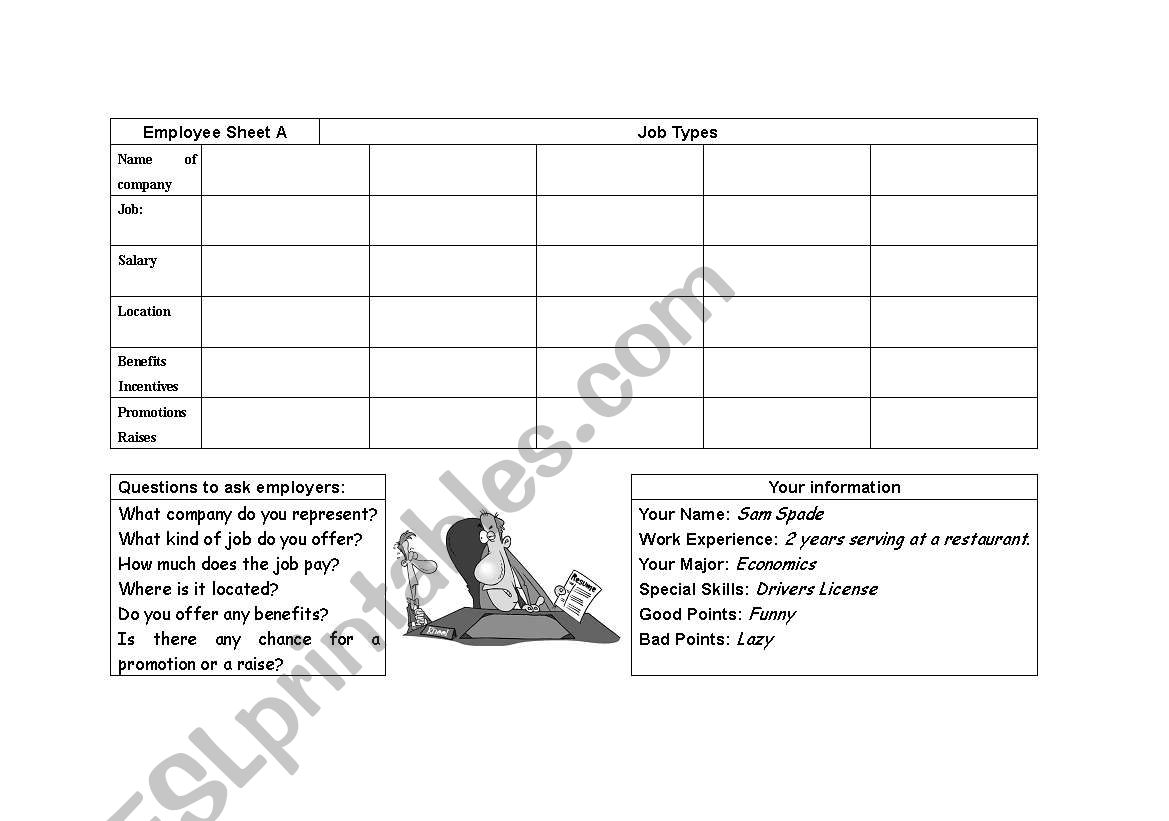 | Employee Sheet A | Job Types | | | | |
|---|---|---|---|---|---|
| Name of company | | | | | |
| Job: | | | | | |
| Salary | | | | | |
| Location | | | | | |
| Benefits Incentives | | | | | |
| Promotions Raises | | | | | |

Questions to ask employers:
What company do you represent?
What kind of job do you offer?
How much does the job pay?
Where is it located?
Do you offer any benefits?
Is there any chance for a promotion or a raise?

Resume

Your information
Your Name: Sam Spade
Work Experience: 2 years serving at a restaurant.
Your Major: Economics
Special Skills: Drivers License
Good Points: Funny
Bad Points: Lazy

ESLprintables.com